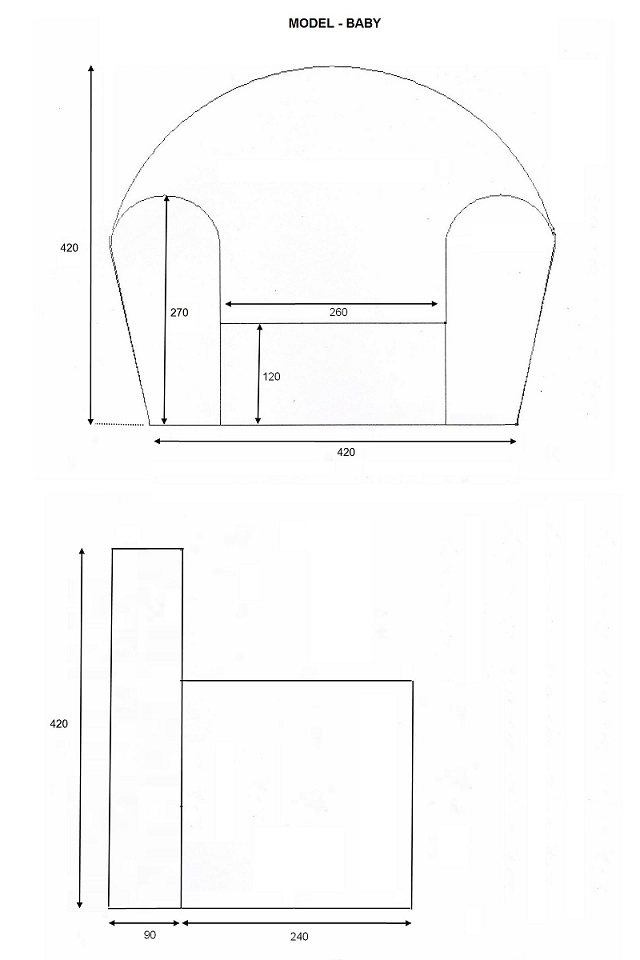 MODEL - BABY

420

270

260

120

420

420

90

240